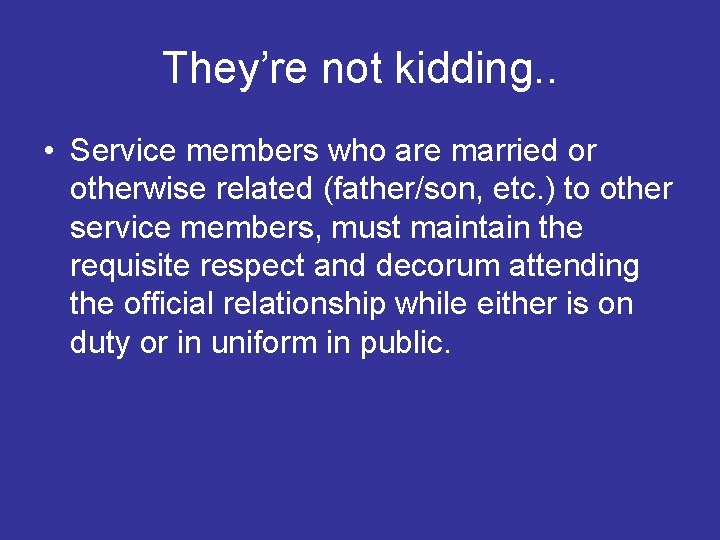 They’re not kidding..

• Service members who are married or otherwise related (father/son, etc.) to other service members, must maintain the requisite respect and decorum attending the official relationship while either is on duty or in uniform in public.